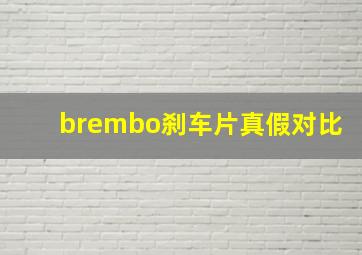 brembo刹车片真假对比